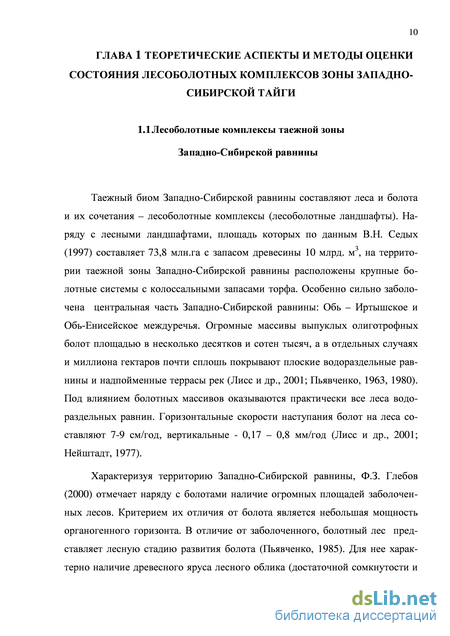 10

ГЛАВА 1 ТЕОРЕТИЧЕСКИЕ АСПЕКТЫ И МЕТОДЫ ОЦЕНКИ СОСТОЯНИЯ ЛЕСОБОЛОТНЫХ КОМПЛЕКСОВ ЗОНЫ ЗАПАДНО-СИБИРСКОЙ ТАЙГИ

1.1 Лесоболотные комплексы таежной зоны Западно-Сибирской равнины

Таежный биом Западно-Сибирской равнины составляют леса и болота и их сочетания – лесоболотные комплексы (лесоболотные ландшафты). Наряду с лесными ландшафтами, площадь которых по данным В.Н. Седых (1997) составляет 73,8 млн.га с запасом древесины 10 млрд. м$^3$, на территории таежной зоны Западно-Сибирской равнины расположены крупные болотные системы с колоссальными запасами торфа. Особенно сильно заболочена центральная часть Западно-Сибирской равнины: Обь – Иртышское и Обь-Енисейское междуречья. Огромные массивы выпуклых олиготрофных болот площадью в несколько десятков и сотен тысяч, а в отдельных случаях и миллиона гектаров почти сплошь покрывают плоские водораздельные равнины и надпойменные террасы рек (Лисс и др., 2001; Пьявченко, 1963, 1980). Под влиянием болотных массивов оказываются практически все леса водораздельных равнин. Горизонтальные скорости наступания болот на леса составляют 7-9 см/год, вертикальные - 0,17 – 0,8 мм/год (Лисс и др., 2001; Нейштадт, 1977).

Характеризуя территорию Западно-Сибирской равнины, Ф.З. Глебов (2000) отмечает наряду с болотами наличие огромных площадей заболоченных лесов. Критерием их отличия от болота является небольшая мощность органогенного горизонта. В отличие от заболоченного, болотный лес представляет лесную стадию развития болота (Пьявченко, 1985). Для нее характерно наличие древесного яруса лесного облика (достаточной сомкнутости и

dsLib.net
библиотека диссертаций